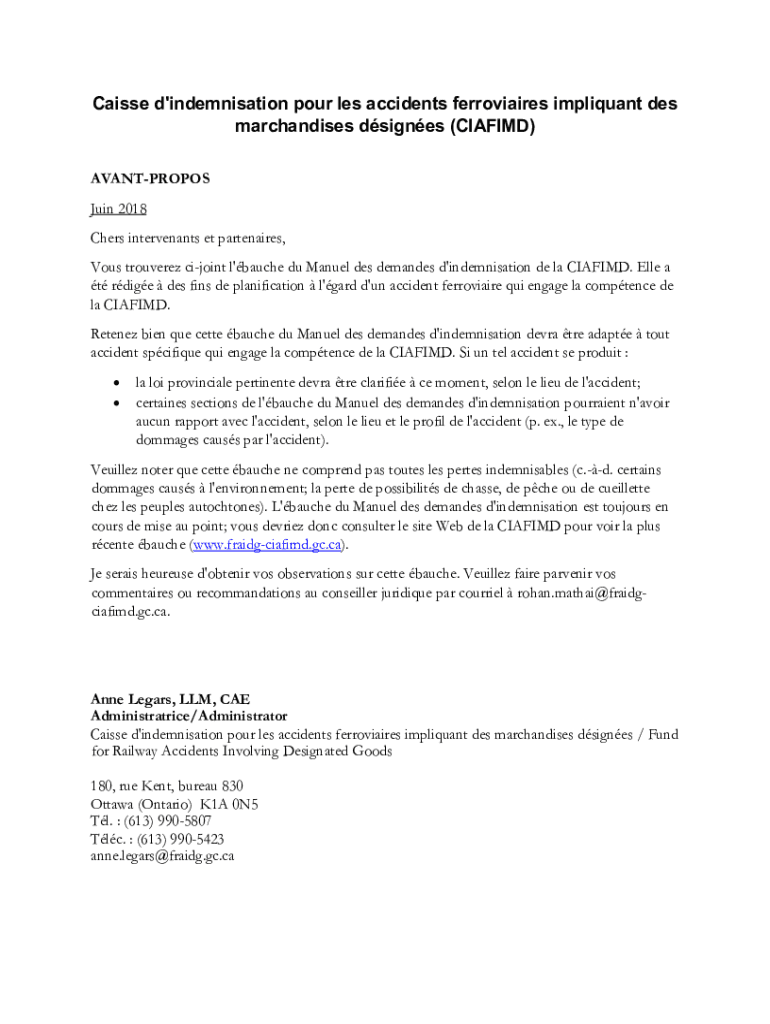 Caisse d'indemnisation pour les accidents ferroviaires impliquant des marchandises désignées (CIAFIMD)

AVANT-PROPOS

Juin 2018

Chers intervenants et partenaires,

Vous trouverez ci-joint l'ébauche du Manuel des demandes d'indemnisation de la CIAFIMD. Elle a été rédigée à des fins de planification à l'égard d'un accident ferroviaire qui engage la compétence de la CIAFIMD.

Retenez bien que cette ébauche du Manuel des demandes d'indemnisation devra être adaptée à tout accident spécifique qui engage la compétence de la CIAFIMD. Si un tel accident se produit :

• la loi provinciale pertinente devra être clarifiée à ce moment, selon le lieu de l'accident;
• certaines sections de l'ébauche du Manuel des demandes d'indemnisation pourraient n'avoir aucun rapport avec l'accident, selon le lieu et le profil de l'accident (p. ex., le type de dommages causés par l'accident).

Veuillez noter que cette ébauche ne comprend pas toutes les pertes indemnisables (c.-à-d. certains dommages causés à l'environnement; la perte de possibilités de chasse, de pêche ou de cueillette chez les peuples autochtones). L'ébauche du Manuel des demandes d'indemnisation est toujours en cours de mise au point; vous devriez donc consulter le site Web de la CIAFIMD pour voir la plus récente ébauche (www.fraidg-ciafimd.gc.ca).

Je serais heureuse d'obtenir vos observations sur cette ébauche. Veuillez faire parvenir vos commentaires ou recommandations au conseiller juridique par courriel à rohan.mathai@fraidg-ciafimd.gc.ca.

Anne Legars, LLM, CAE
Administratrice/Administrator
Caisse d'indemnisation pour les accidents ferroviaires impliquant des marchandises désignées / Fund for Railway Accidents Involving Designated Goods

180, rue Kent, bureau 830
Ottawa (Ontario) K1A 0N5
Tél. : (613) 990-5807
Téléc. : (613) 990-5423
anne.legars@fraidg.gc.ca